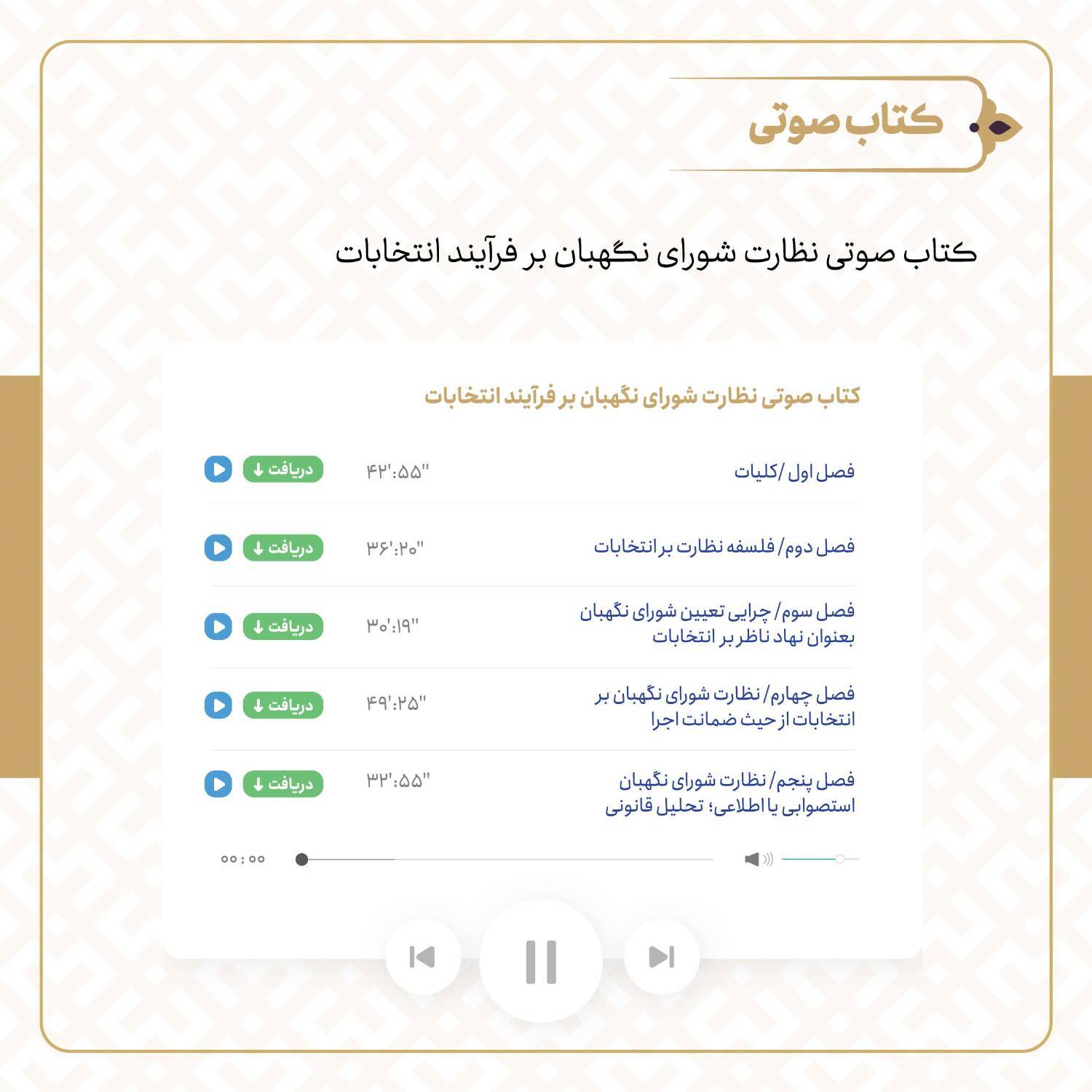 کتاب صوتی

کتاب صوتی نظارت شورای نگهبان بر فرآیند انتخابات

کتاب صوتی نظارت شورای نگهبان بر فرآیند انتخابات

فصل اول /کلیات
۴۲':۵۵"
دریافت ↓

فصل دوم/ فلسفه نظارت بر انتخابات
۳۶':۲۰"
دریافت ↓

فصل سوم/ چرایی تعیین شورای نگهبان بعنوان نهاد ناظر بر انتخابات
۳۰':۱۹"
دریافت ↓

فصل چهارم/ نظارت شورای نگهبان بر انتخابات از حیث ضمانت اجرا
۴۹':۲۵"
دریافت ↓

فصل پنجم/ نظارت شورای نگهبان استصوابی یا اطلاعی؛ تحلیل قانونی
۳۲':۵۵"
دریافت ↓

۰۰:۰۰